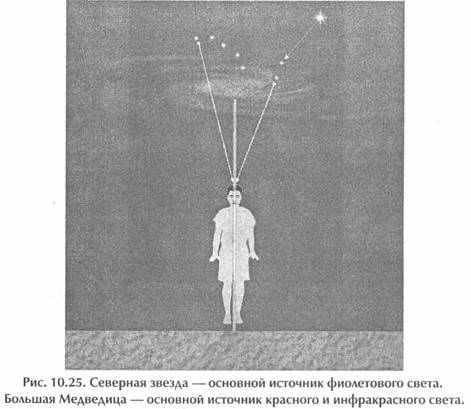 Рис. 10.25. Северная звезда — основной источник фиолетового света. Большая Медведица — основной источник красного и инфракрасного света.